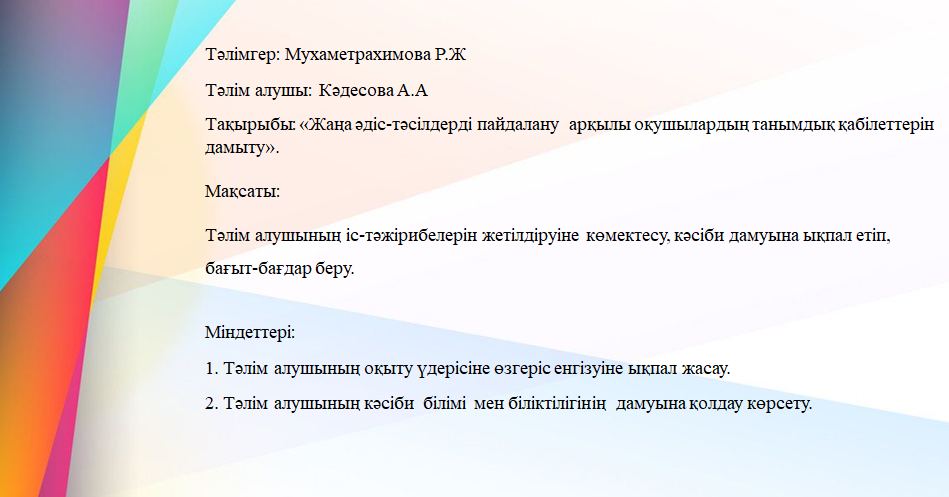 Тәлімгер: Мухаметрахимова Р.Ж

Тәлім алушы: Кәдесова А.А

Тақырыбы: «Жаңа әдіс-тәсілдерді пайдалану арқылы оқушылардың танымдық қабілеттерін дамыту».

Мақсаты:

Тәлім алушының іс-тәжірибелерін жетілдіруіне көмектесу, кәсіби дамуына ықпал етіп, бағыт-бағдар беру.

Міндеттері:

1. Тәлім алушының оқыту үдерісіне өзгеріс енгізуіне ықпал жасау.

2. Тәлім алушының кәсіби білімі мен біліктілігінің дамуына қолдау көрсету.